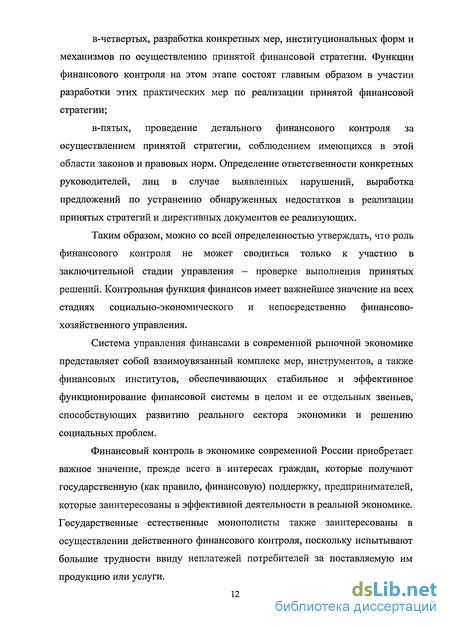 в-четвертых, разработка конкретных мер, институциональных форм и механизмов по осуществлению принятой финансовой стратегии. Функции финансового контроля на этом этапе состоят главным образом в участии разработки этих практических мер по реализации принятой финансовой стратегии;

в-пятых, проведение детального финансового контроля за осуществлением принятой стратегии, соблюдением имеющихся в этой области законов и правовых норм. Определение ответственности конкретных руководителей, лиц в случае выявленных нарушений, выработка предложений по устранению обнаруженных недостатков в реализации принятых стратегий и директивных документов ее реализующих.

Таким образом, можно со всей определенностью утверждать, что роль финансового контроля не может сводиться только к участию в заключительной стадии управления – проверке выполнения принятых решений. Контрольная функция финансов имеет важнейшее значение на всех стадиях социально-экономического и непосредственно финансово-хозяйственного управления.

Система управления финансами в современной рыночной экономике представляет собой взаимоувязанный комплекс мер, инструментов, а также финансовых институтов, обеспечивающих стабильное и эффективное функционирование финансовой системы в целом и ее отдельных звеньев, способствующих развитию реального сектора экономики и решению социальных проблем.

Финансовый контроль в экономике современной России приобретает важное значение, прежде всего в интересах граждан, которые получают государственную (как правило, финансовую) поддержку, предпринимателей, которые заинтересованы в эффективной деятельности в реальной экономике. Государственные естественные монополисты также заинтересованы в осуществлении действенного финансового контроля, поскольку испытывают большие трудности ввиду неплатежей потребителей за поставляемую им продукцию или услуги.

12

dsLib.net
библиотека диссертаций